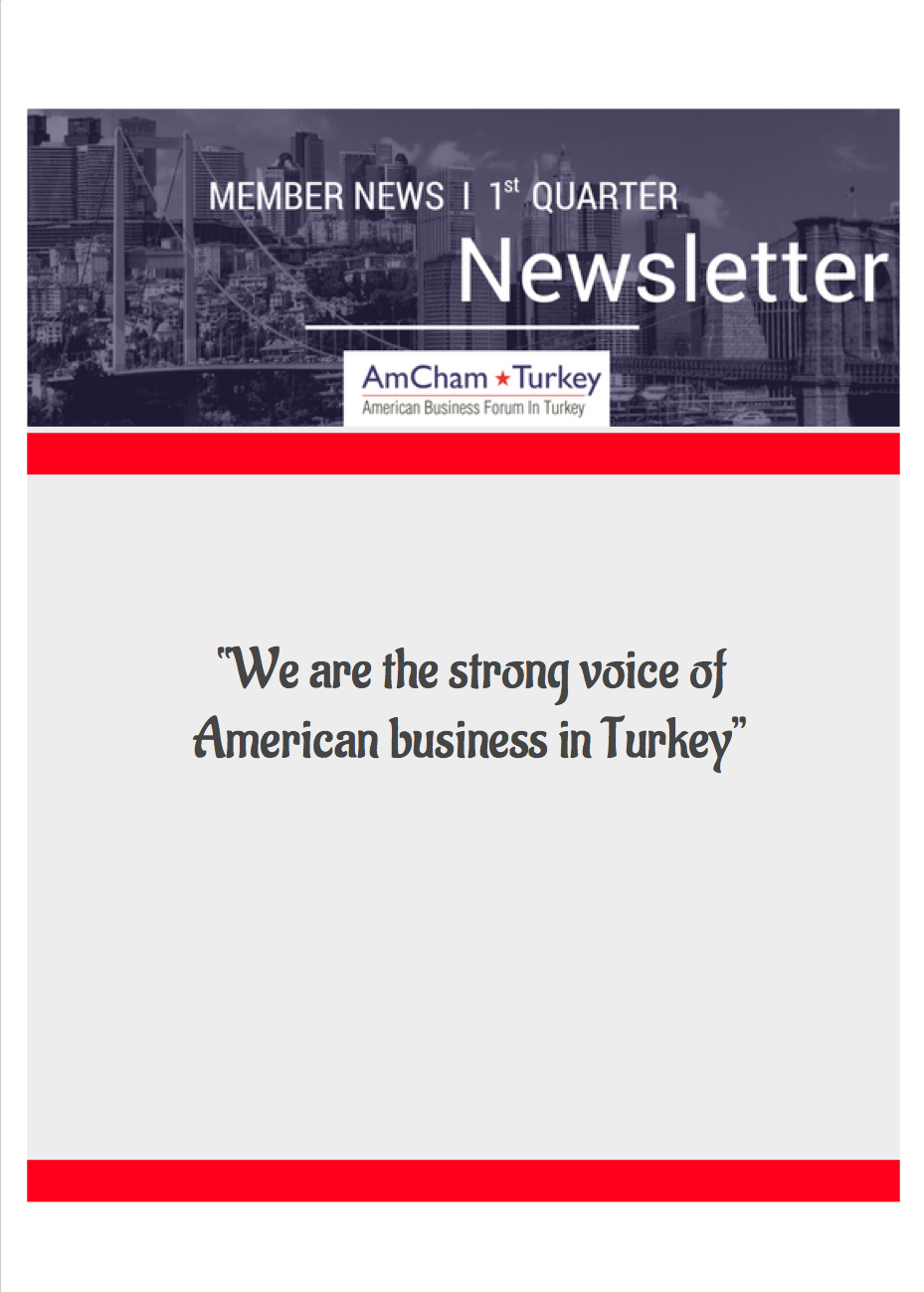 MEMBER NEWS I 1st QUARTER

Newsletter

AmCham ★ Turkey
American Business Forum In Turkey

"We are the strong voice of American business in Turkey"